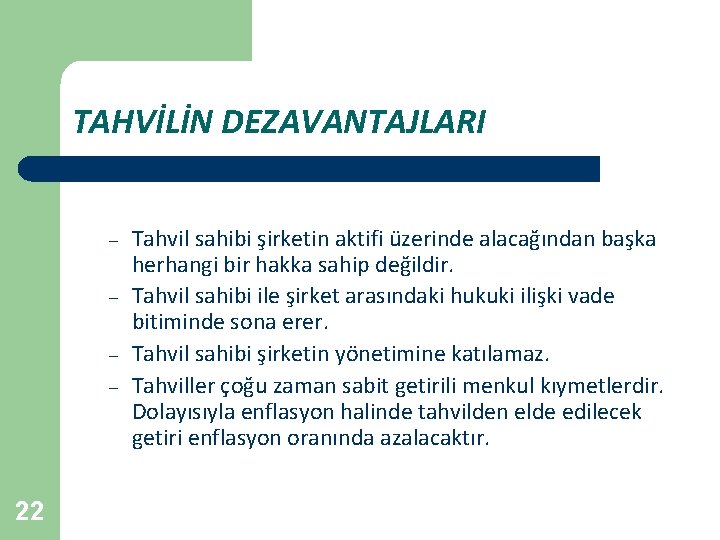 TAHVİLİN DEZAVANTAJLARI

– Tahvil sahibi şirketin aktifi üzerinde alacağından başka herhangi bir hakka sahip değildir.
– Tahvil sahibi ile şirket arasındaki hukuki ilişki vade bitiminde sona erer.
– Tahvil sahibi şirketin yönetimine katılamaz.
– Tahviller çoğu zaman sabit getirili menkul kıymetlerdir. Dolayısıyla enflasyon halinde tahvilden elde edilecek getiri enflasyon oranında azalacaktır.

22